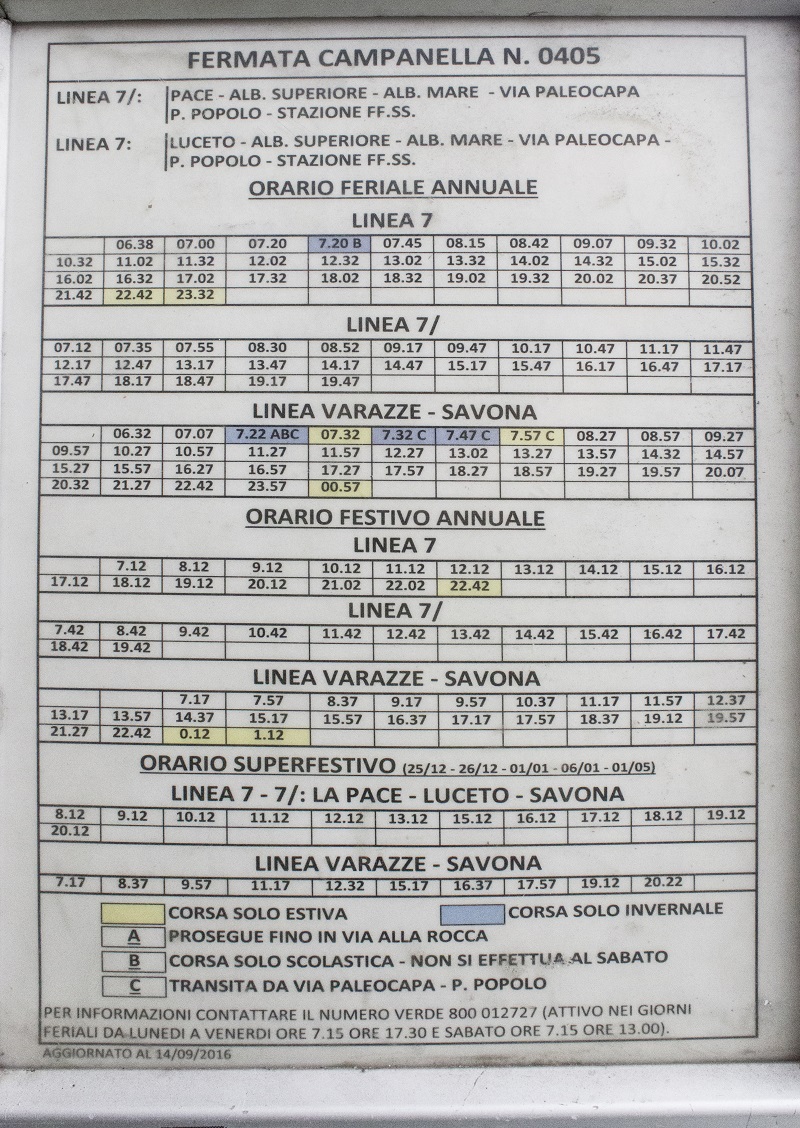 FERMATA CAMPANELLA N. 0405

LINEA 7/: PACE - ALB. SUPERIORE - ALB. MARE - VIA PALEOCAPA P. POPOLO - STAZIONE FF.SS.

LINEA 7: LUCETO - ALB. SUPERIORE - ALB. MARE - VIA PALEOCAPA - P. POPOLO - STAZIONE FF.SS.

ORARIO FERIALE ANNUALE

LINEA 7

| | 06.38 | 07.00 | 07.20 | 7.20 B | 07.45 | 08.15 | 08.42 | 09.07 | 09.32 | 10.02 |
|---|---|---|---|---|---|---|---|---|---|---|
| 10.32 | 11.02 | 11.32 | 12.02 | 12.32 | 13.02 | 13.32 | 14.02 | 14.32 | 15.02 | 15.32 |
| 16.02 | 16.32 | 17.02 | 17.32 | 18.02 | 18.32 | 19.02 | 19.32 | 20.02 | 20.37 | 20.52 |
| 21.42 | 22.42 | 23.32 | | | | | | | | |

LINEA 7/

| 07.12 | 07.35 | 07.55 | 08.30 | 08.52 | 09.17 | 09.47 | 10.17 | 10.47 | 11.17 | 11.47 |
|---|---|---|---|---|---|---|---|---|---|---|
| 12.17 | 12.47 | 13.17 | 13.47 | 14.17 | 14.47 | 15.17 | 15.47 | 16.17 | 16.47 | 17.17 |
| 17.47 | 18.17 | 18.47 | 19.17 | 19.47 | | | | | | |

LINEA VARAZZE - SAVONA

| | 06.32 | 07.07 | 7.22 ABC | 07.32 | 7.32 C | 7.47 C | 7.57 C | 08.27 | 08.57 | 09.27 |
|---|---|---|---|---|---|---|---|---|---|---|
| 09.57 | 10.27 | 10.57 | 11.27 | 11.57 | 12.27 | 13.02 | 13.27 | 13.57 | 14.32 | 14.57 |
| 15.27 | 15.57 | 16.27 | 16.57 | 17.27 | 17.57 | 18.27 | 18.57 | 19.27 | 19.57 | 20.07 |
| 20.32 | 21.27 | 22.42 | 23.57 | 00.57 | | | | | | |

ORARIO FESTIVO ANNUALE

LINEA 7

| | 7.12 | 8.12 | 9.12 | 10.12 | 11.12 | 12.12 | 13.12 | 14.12 | 15.12 | 16.12 |
|---|---|---|---|---|---|---|---|---|---|---|
| 17.12 | 18.12 | 19.12 | 20.12 | 21.02 | 22.02 | 22.42 | | | | |

LINEA 7/

| 7.42 | 8.42 | 9.42 | 10.42 | 11.42 | 12.42 | 13.42 | 14.42 | 15.42 | 16.42 | 17.42 |
|---|---|---|---|---|---|---|---|---|---|---|
| 18.42 | 19.42 | | | | | | | | | |

LINEA VARAZZE - SAVONA

| | | 7.17 | 7.57 | 8.37 | 9.17 | 9.57 | 10.37 | 11.17 | 11.57 | 12.37 |
|---|---|---|---|---|---|---|---|---|---|---|
| 13.17 | 13.57 | 14.37 | 15.17 | 15.57 | 16.37 | 17.17 | 17.57 | 18.37 | 19.12 | 19.57 |
| 21.27 | 22.42 | 0.12 | 1.12 | | | | | | | |

ORARIO SUPERFESTIVO (25/12 - 26/12 - 01/01 - 06/01 - 01/05)

LINEA 7 - 7/: LA PACE - LUCETO - SAVONA

| 8.12 | 9.12 | 10.12 | 11.12 | 12.12 | 13.12 | 15.12 | 16.12 | 17.12 | 18.12 | 19.12 |
|---|---|---|---|---|---|---|---|---|---|---|
| 20.12 | | | | | | | | | | |

LINEA VARAZZE - SAVONA

| 7.17 | 8.37 | 9.57 | 11.17 | 12.32 | 15.17 | 16.37 | 17.57 | 19.12 | 20.22 | |
|---|---|---|---|---|---|---|---|---|---|---|

CORSA SOLO ESTIVA
CORSA SOLO INVERNALE
A PROSEGUE FINO IN VIA ALLA ROCCA
B CORSA SOLO SCOLASTICA - NON SI EFFETTUA AL SABATO
C TRANSITA DA VIA PALEOCAPA - P. POPOLO

PER INFORMAZIONI CONTATTARE IL NUMERO VERDE 800 012727 (ATTIVO NEI GIORNI FERIALI DA LUNEDI A VENERDI ORE 7.15 ORE 17.30 E SABATO ORE 7.15 ORE 13.00).

AGGIORNATO AL 14/09/2016